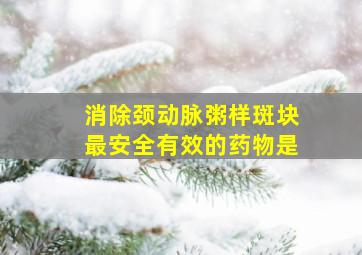 消除颈动脉粥样斑块
最安全有效的药物是